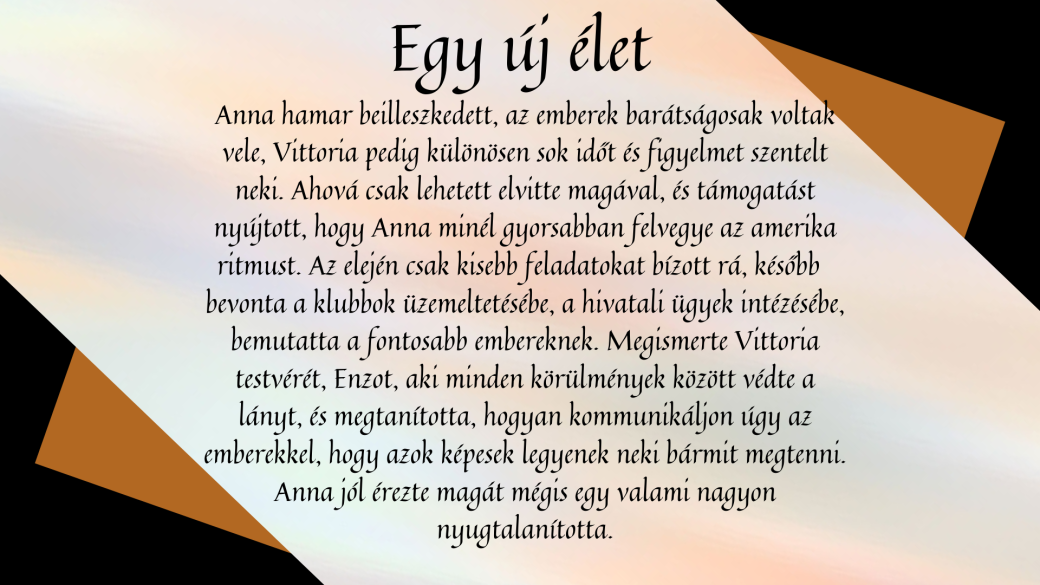 Egy új élet

Anna hamar beilleszkedett, az emberek barátságosak voltak vele, Vittoria pedig különösen sok időt és figyelmet szentelt neki. Ahová csak lehetett elvitte magával, és támogatást nyújtott, hogy Anna minél gyorsabban felvegye az amerika ritmust. Az elején csak kisebb feladatokat bízott rá, később bevonta a klubbok üzemeltetésébe, a hivatali ügyek intézésébe, bemutatta a fontosabb embereknek. Megismerte Vittoria testvérét, Enzot, aki minden körülmények között védte a lányt, és megtanította, hogyan kommunikáljon úgy az emberekkel, hogy azok képesek legyenek neki bármit megtenni. Anna jól érezte magát mégis egy valami nagyon nyugtalanította.